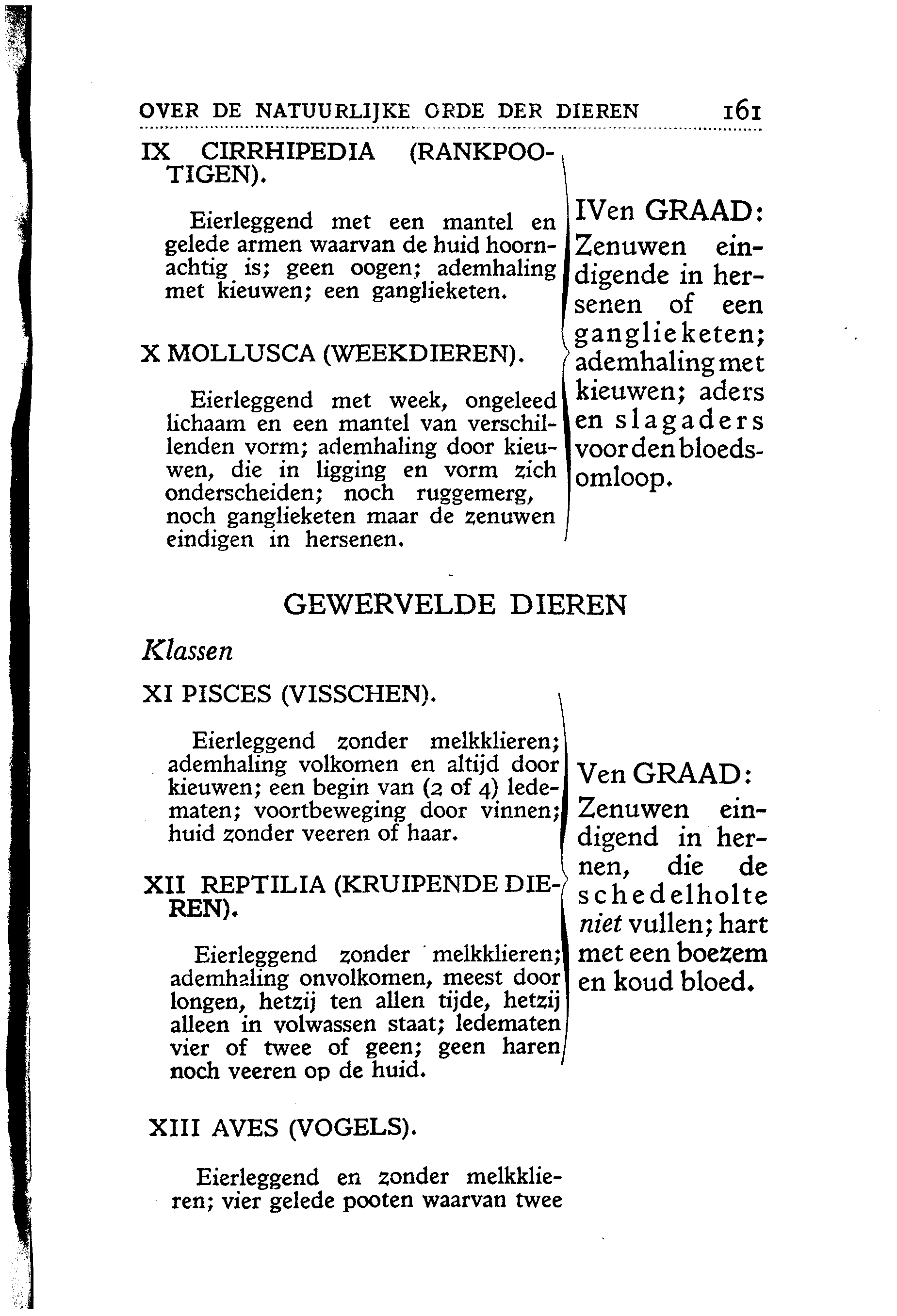 OVER DE NATUURLIJKE ORDE DER DIEREN 161

IX CIRRHIPEDIA (RANKPOOTIGEN).

Eierleggend met een mantel en gelede armen waarvan de huid hoornachtig is; geen oogen; ademhaling met kieuwen; een ganglieketen.

X MOLLUSCA (WEEKDIEREN).

Eierleggend met week, ongeleed lichaam en een mantel van verschillenden vorm; ademhaling door kieuwen, die in ligging en vorm zich onderscheiden; noch ruggemerg, noch ganglieketen maar de zenuwen eindigen in hersenen.

IVen GRAAD: Zenuwen eindigende in hersenen of een ganglieketen; ademhaling met kieuwen; aders en slagaders voor den bloedsomloop.

GEWERVELDE DIEREN

Klassen

XI PISCES (VISSCHEN).

Eierleggend zonder melkklieren; ademhaling volkomen en altijd door kieuwen; een begin van (2 of 4) ledematen; voortbeweging door vinnen; huid zonder veeren of haar.

XII REPTILIA (KRUIPENDE DIEREN).

Eierleggend zonder melkklieren; ademhaling onvolkomen, meest door longen, hetzij ten allen tijde, hetzij alleen in volwassen staat; ledematen vier of twee of geen; geen haren noch veeren op de huid.

Ven GRAAD: Zenuwen eindigend in hernen, die de schedelholte niet vullen; hart met een boezem en koud bloed.

XIII AVES (VOGELS).

Eierleggend en zonder melkklieren; vier gelede pooten waarvan twee